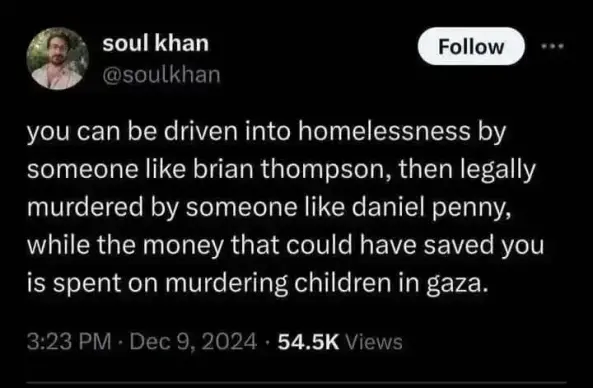 soul khan
@soulkhan

Follow

you can be driven into homelessness by someone like brian thompson, then legally murdered by someone like daniel penny, while the money that could have saved you is spent on murdering children in gaza.

3:23 PM · Dec 9, 2024 · 54.5K Views